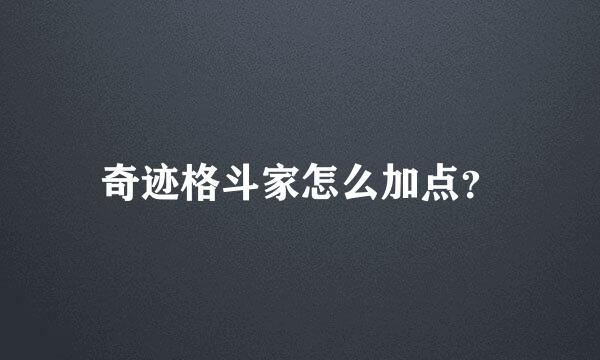 奇迹格斗家怎么加点?